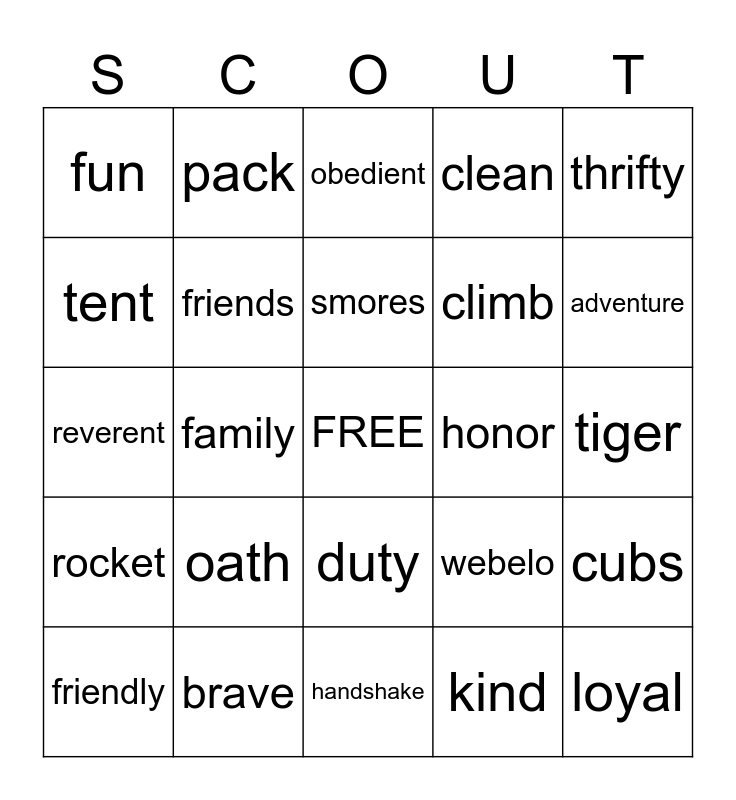 | S | C | O | U | T |
|---|---|---|---|---|
| fun | pack | obedient | clean | thrifty |
| tent | friends | smores | climb | adventure |
| reverent | family | FREE | honor | tiger |
| rocket | oath | duty | webelo | cubs |
| friendly | brave | handshake | kind | loyal |